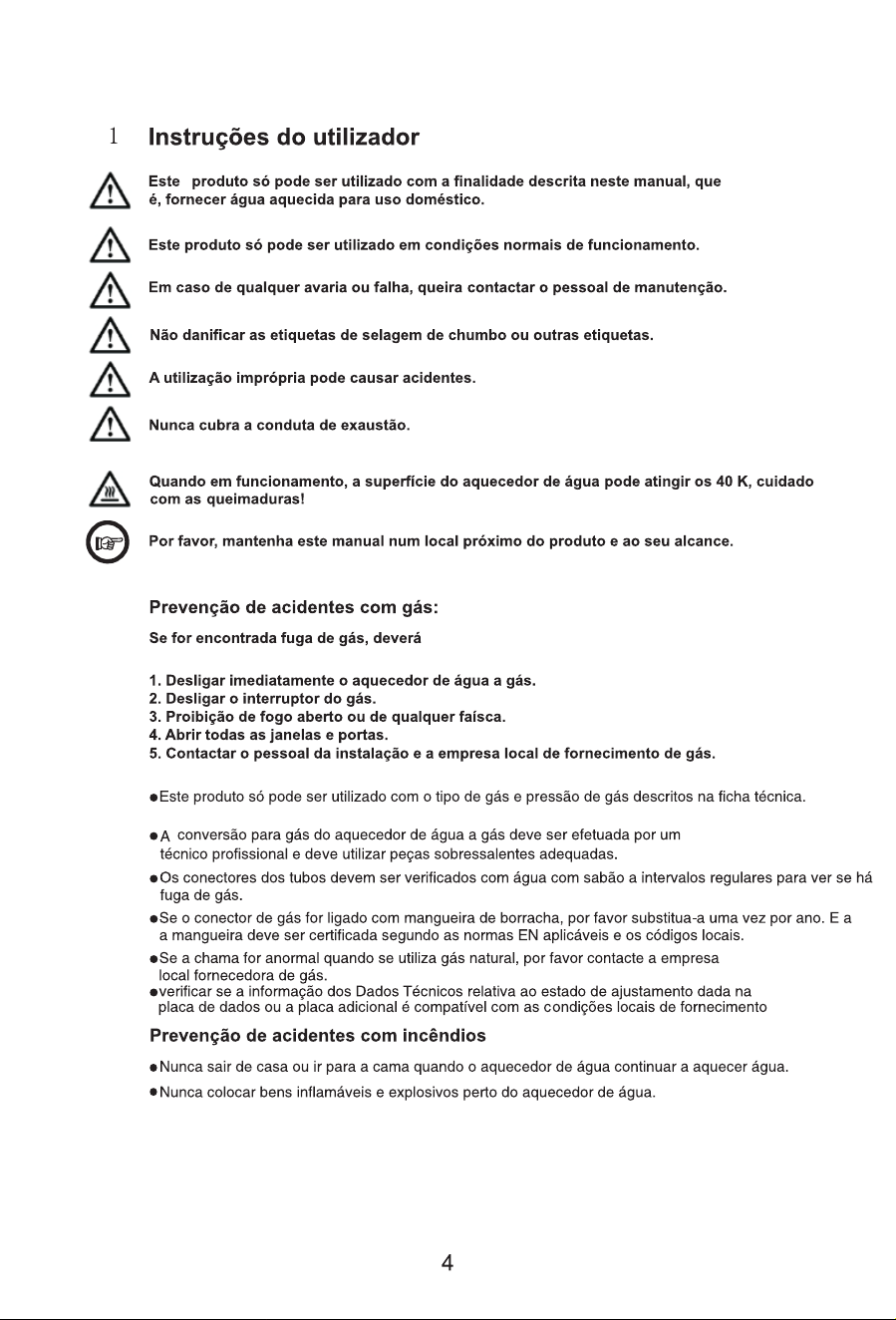 1 Instruções do utilizador

Este produto só pode ser utilizado com a finalidade descrita neste manual, que é, fornecer água aquecida para uso doméstico.

Este produto só pode ser utilizado em condições normais de funcionamento.

Em caso de qualquer avaria ou falha, queira contactar o pessoal de manutenção.

Não danificar as etiquetas de selagem de chumbo ou outras etiquetas.

A utilização imprópria pode causar acidentes.

Nunca cubra a conduta de exaustão.

Quando em funcionamento, a superfície do aquecedor de água pode atingir os 40 K, cuidado com as queimaduras!

Por favor, mantenha este manual num local próximo do produto e ao seu alcance.

Prevenção de acidentes com gás:

Se for encontrada fuga de gás, deverá

1. Desligar imediatamente o aquecedor de água a gás.
2. Desligar o interruptor do gás.
3. Proibição de fogo aberto ou de qualquer faísca.
4. Abrir todas as janelas e portas.
5. Contactar o pessoal da instalação e a empresa local de fornecimento de gás.

●Este produto só pode ser utilizado com o tipo de gás e pressão de gás descritos na ficha técnica.

●A conversão para gás do aquecedor de água a gás deve ser efetuada por um técnico profissional e deve utilizar peças sobressalentes adequadas.

●Os conectores dos tubos devem ser verificados com água com sabão a intervalos regulares para ver se há fuga de gás.

●Se o conector de gás for ligado com mangueira de borracha, por favor substitua-a uma vez por ano. E a a mangueira deve ser certificada segundo as normas EN aplicáveis e os códigos locais.

●Se a chama for anormal quando se utiliza gás natural, por favor contacte a empresa local fornecedora de gás.

●verificar se a informação dos Dados Técnicos relativa ao estado de ajustamento dada na placa de dados ou a placa adicional é compatível com as condições locais de fornecimento

Prevenção de acidentes com incêndios

●Nunca sair de casa ou ir para a cama quando o aquecedor de água continuar a aquecer água.

●Nunca colocar bens inflamáveis e explosivos perto do aquecedor de água.

4